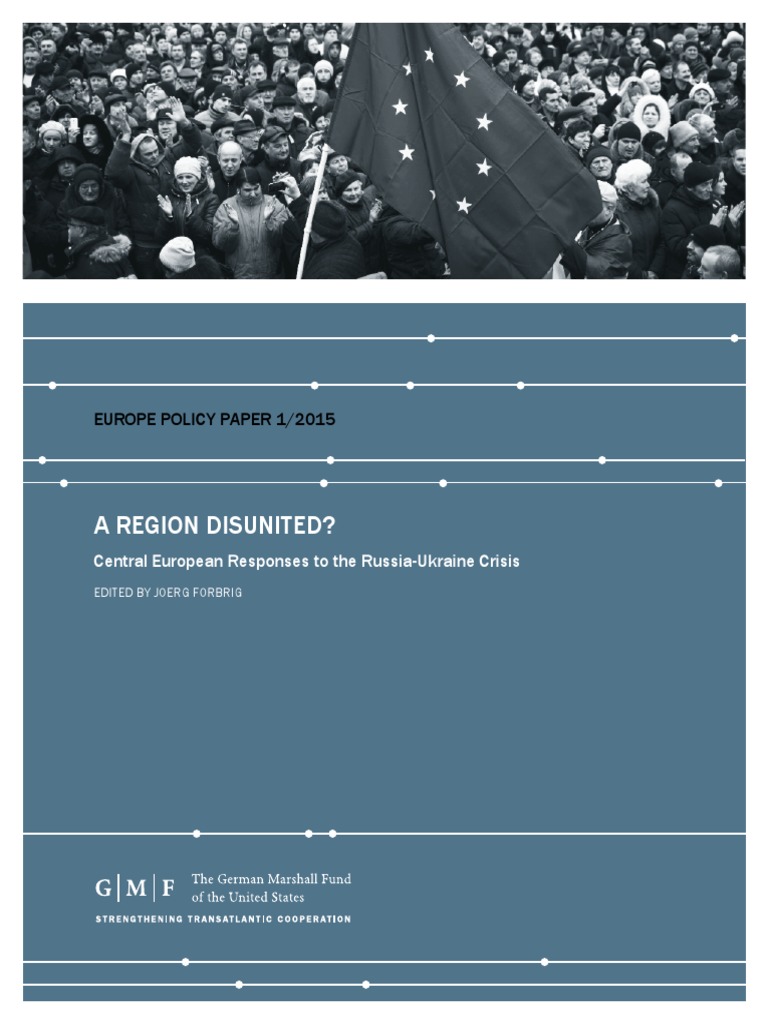 EUROPE POLICY PAPER 1/2015

A REGION DISUNITED?

Central European Responses to the Russia-Ukraine Crisis

EDITED BY JOERG FORBRIG

G | M | F The German Marshall Fund of the United States

STRENGTHENING TRANSATLANTIC COOPERATION